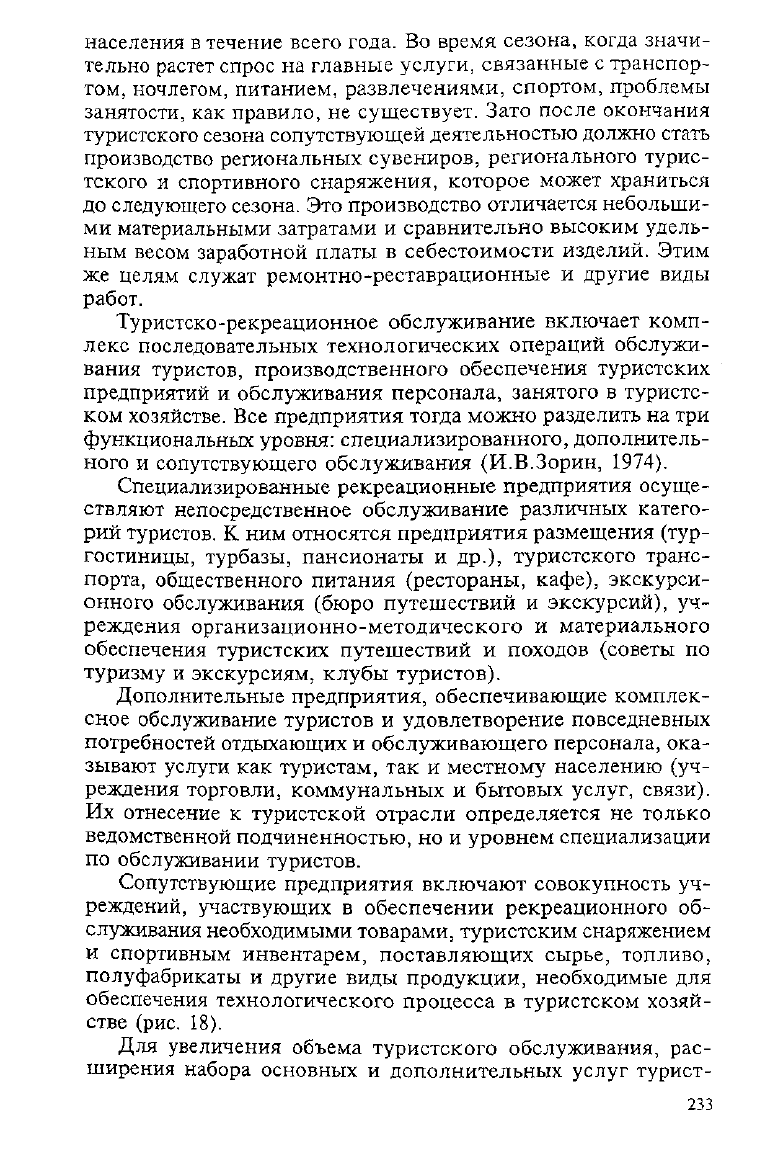 населения в течение всего года. Во время сезона, когда значительно растет спрос на главные услуги, связанные с транспортом, ночлегом, питанием, развлечениями, спортом, проблемы занятости, как правило, не существует. Зато после окончания туристского сезона сопутствующей деятельностью должно стать производство региональных сувениров, регионального туристского и спортивного снаряжения, которое может храниться до следующего сезона. Это производство отличается небольшими материальными затратами и сравнительно высоким удельным весом заработной платы в себестоимости изделий. Этим же целям служат ремонтно-реставрационные и другие виды работ.

Туристско-рекреационное обслуживание включает комплекс последовательных технологических операций обслуживания туристов, производственного обеспечения туристских предприятий и обслуживания персонала, занятого в туристском хозяйстве. Все предприятия тогда можно разделить на три функциональных уровня: специализированного, дополнительного и сопутствующего обслуживания (И.В.Зорин, 1974).

Специализированные рекреационные предприятия осуществляют непосредственное обслуживание различных категорий туристов. К ним относятся предприятия размещения (тургостиницы, турбазы, пансионаты и др.), туристского транспорта, общественного питания (рестораны, кафе), экскурсионного обслуживания (бюро путешествий и экскурсий), учреждения организационно-методического и материального обеспечения туристских путешествий и походов (советы по туризму и экскурсиям, клубы туристов).

Дополнительные предприятия, обеспечивающие комплексное обслуживание туристов и удовлетворение повседневных потребностей отдыхающих и обслуживающего персонала, оказывают услуги как туристам, так и местному населению (учреждения торговли, коммунальных и бытовых услуг, связи). Их отнесение к туристской отрасли определяется не только ведомственной подчиненностью, но и уровнем специализации по обслуживании туристов.

Сопутствующие предприятия включают совокупность учреждений, участвующих в обеспечении рекреационного обслуживания необходимыми товарами, туристским снаряжением и спортивным инвентарем, поставляющих сырье, топливо, полуфабрикаты и другие виды продукции, необходимые для обеспечения технологического процесса в туристском хозяйстве (рис. 18).

Для увеличения объема туристского обслуживания, расширения набора основных и дополнительных услуг турист-

233